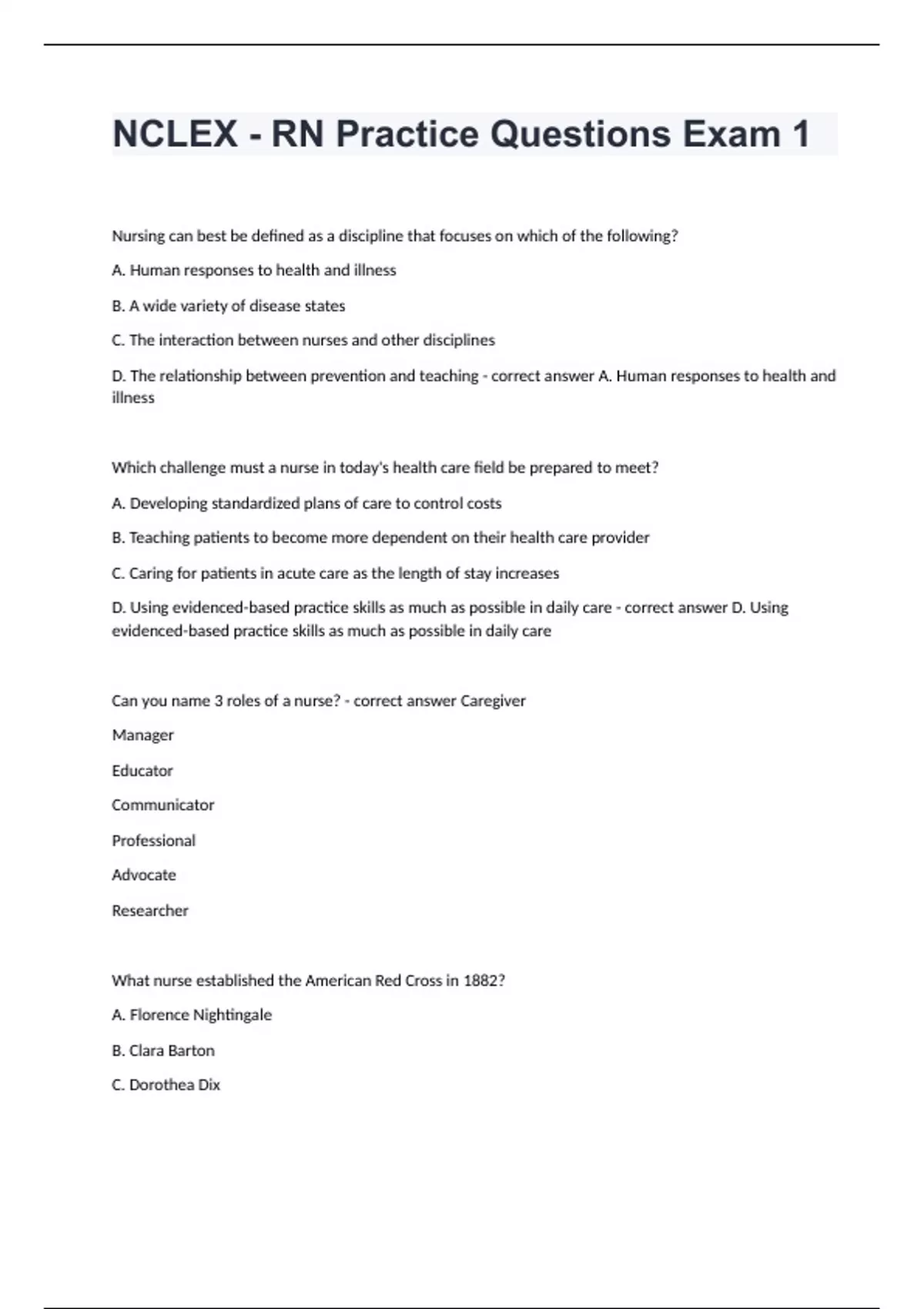 NCLEX - RN Practice Questions Exam 1

Nursing can best be defined as a discipline that focuses on which of the following?

A. Human responses to health and illness

B. A wide variety of disease states

C. The interaction between nurses and other disciplines

D. The relationship between prevention and teaching - correct answer A. Human responses to health and illness

Which challenge must a nurse in today's health care field be prepared to meet?

A. Developing standardized plans of care to control costs

B. Teaching patients to become more dependent on their health care provider

C. Caring for patients in acute care as the length of stay increases

D. Using evidenced-based practice skills as much as possible in daily care - correct answer D. Using evidenced-based practice skills as much as possible in daily care

Can you name 3 roles of a nurse? - correct answer Caregiver

Manager

Educator

Communicator

Professional

Advocate

Researcher

What nurse established the American Red Cross in 1882?

A. Florence Nightingale

B. Clara Barton

C. Dorothea Dix